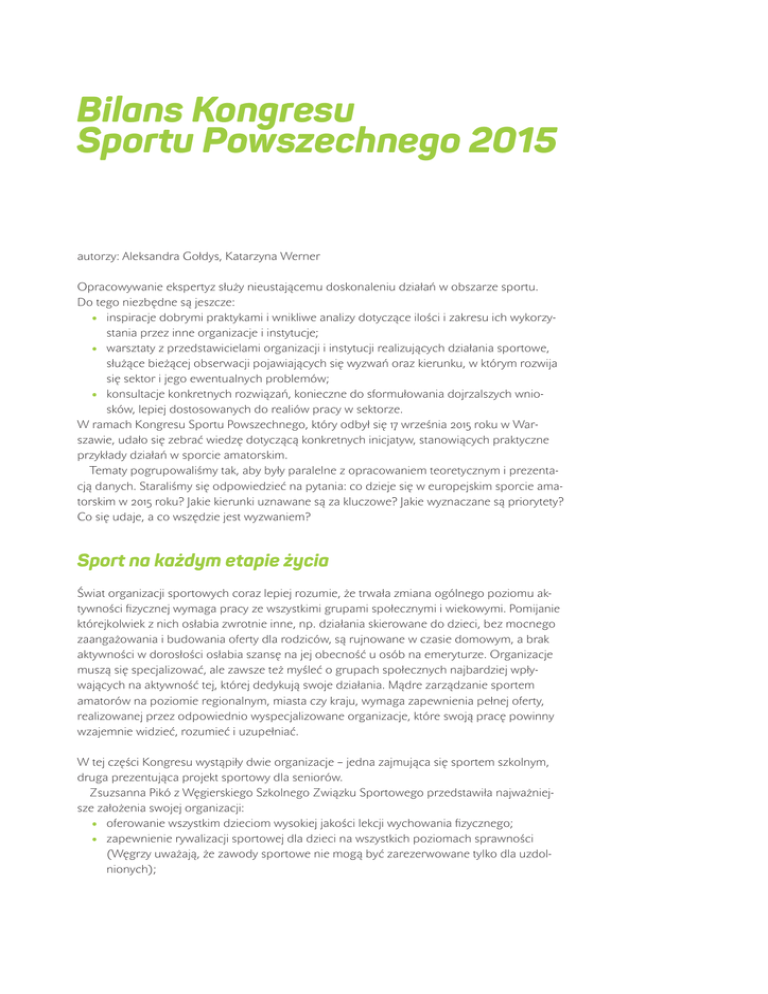 Bilans Kongresu Sportu Powszechnego 2015

autorzy: Aleksandra Gołdys, Katarzyna Werner

Opracowywanie ekspertyz służy nieustającemu doskonaleniu działań w obszarze sportu. Do tego niezbędne są jeszcze:
• inspiracje dobrymi praktykami i wnikliwe analizy dotyczące ilości i zakresu ich wykorzystania przez inne organizacje i instytucje;
• warsztaty z przedstawicielami organizacji i instytucji realizujących działania sportowe, służące bieżącej obserwacji pojawiających się wyzwań oraz kierunku, w którym rozwija się sektor i jego ewentualnych problemów;
• konsultacje konkretnych rozwiązań, konieczne do sformułowania dojrzalszych wniosków, lepiej dostosowanych do realiów pracy w sektorze.
W ramach Kongresu Sportu Powszechnego, który odbył się 17 września 2015 roku w Warszawie, udało się zebrać wiedzę dotyczącą konkretnych inicjatyw, stanowiących praktyczne przykłady działań w sporcie amatorskim.
Tematy pogrupowaliśmy tak, aby były paralelne z opracowaniem teoretycznym i prezentacją danych. Staraliśmy się odpowiedzieć na pytania: co dzieje się w europejskim sporcie amatorskim w 2015 roku? Jakie kierunki uznawane są za kluczowe? Jakie wyznaczane są priorytety? Co się udaje, a co wszędzie jest wyzwaniem?

Sport na każdym etapie życia

Świat organizacji sportowych coraz lepiej rozumie, że trwała zmiana ogólnego poziomu aktywności fizycznej wymaga pracy ze wszystkimi grupami społecznymi i wiekowymi. Pomijanie którejkolwiek z nich osłabia zwrotnie inne, np. działania skierowane do dzieci, bez mocnego zaangażowania i budowania oferty dla rodziców, są rujnowane w czasie domowym, a brak aktywności w dorosłości osłabia szansę na jej obecność u osób na emeryturze. Organizacje muszą się specjalizować, ale zawsze też myśleć o grupach społecznych najbardziej wpływających na aktywność tej, której dedykują swoje działania. Mądre zarządzanie sportem amatorów na poziomie regionalnym, miasta czy kraju, wymaga zapewnienia pełnej oferty, realizowanej przez odpowiednio wyspecjalizowane organizacje, które swoją pracę powinny wzajemnie widzieć, rozumieć i uzupełniać.

W tej części Kongresu wystąpiły dwie organizacje – jedna zajmująca się sportem szkolnym, druga prezentująca projekt sportowy dla seniorów.
Zsuzsanna Pikó z Węgierskiego Szkolnego Związku Sportowego przedstawiła najważniejsze założenia swojej organizacji:
• oferowanie wszystkim dzieciom wysokiej jakości lekcji wychowania fizycznego;
• zapewnienie rywalizacji sportowej dla dzieci na wszystkich poziomach sprawności (Węgrzy uważają, że zawody sportowe nie mogą być zarezerwowane tylko dla uzdolnionych);